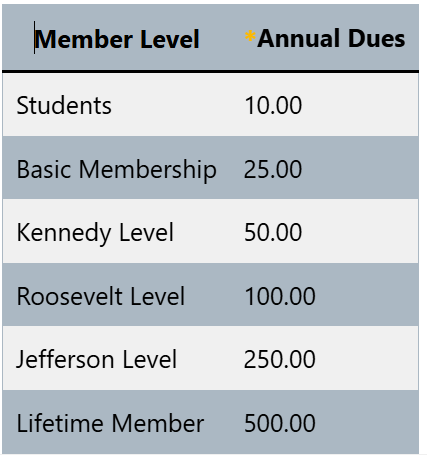 | Member Level | *Annual Dues |
|---|---|
| Students | 10.00 |
| Basic Membership | 25.00 |
| Kennedy Level | 50.00 |
| Roosevelt Level | 100.00 |
| Jefferson Level | 250.00 |
| Lifetime Member | 500.00 |